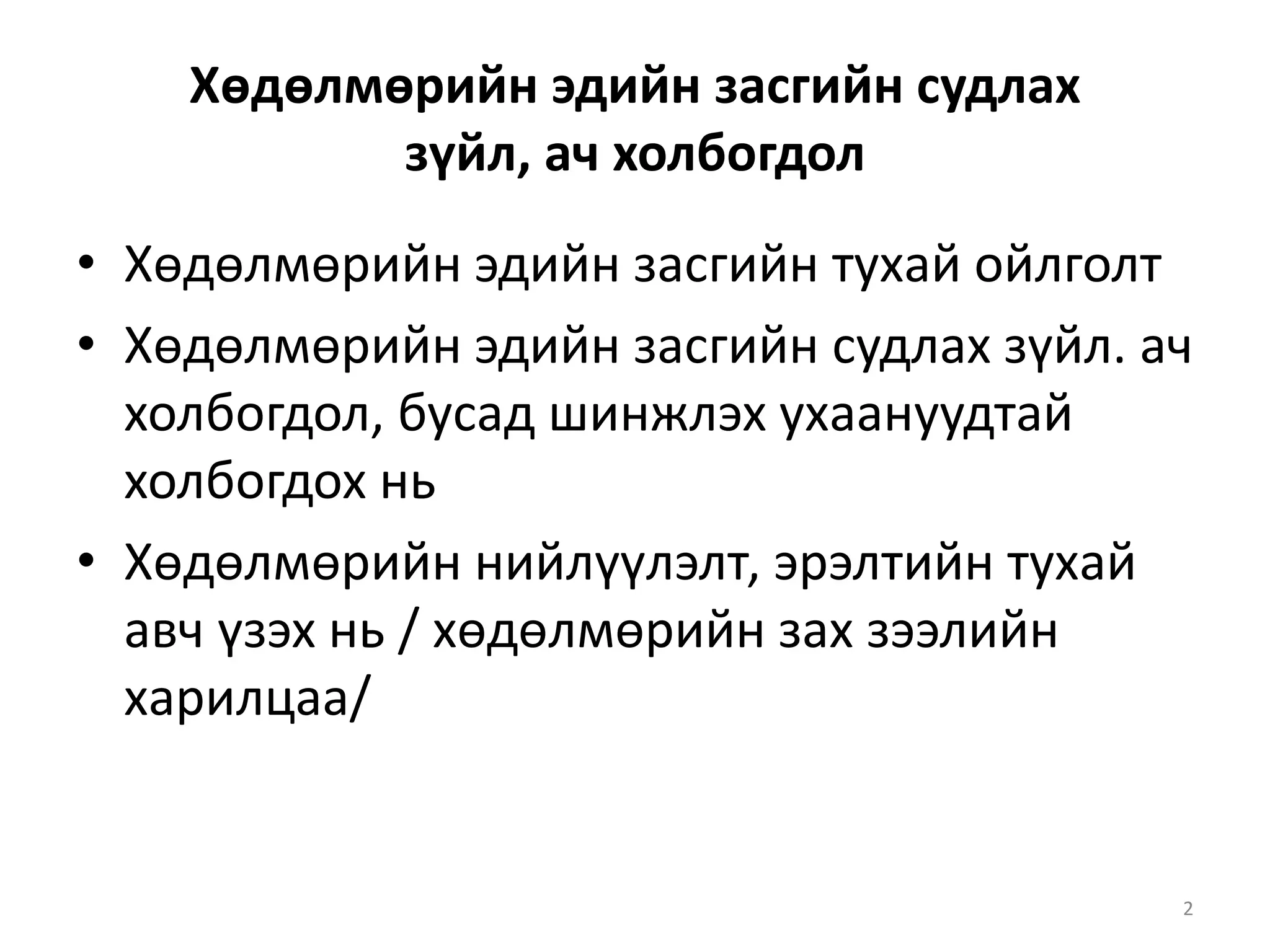 Хөдөлмөрийн эдийн засгийн судлах зүйл, ач холбогдол

• Хөдөлмөрийн эдийн засгийн тухай ойлголт
• Хөдөлмөрийн эдийн засгийн судлах зүйл. ач холбогдол, бусад шинжлэх ухаануудтай холбогдох нь
• Хөдөлмөрийн нийлүүлэлт, эрэлтийн тухай авч үзэх нь / хөдөлмөрийн зах зээлийн харилцаа/

2